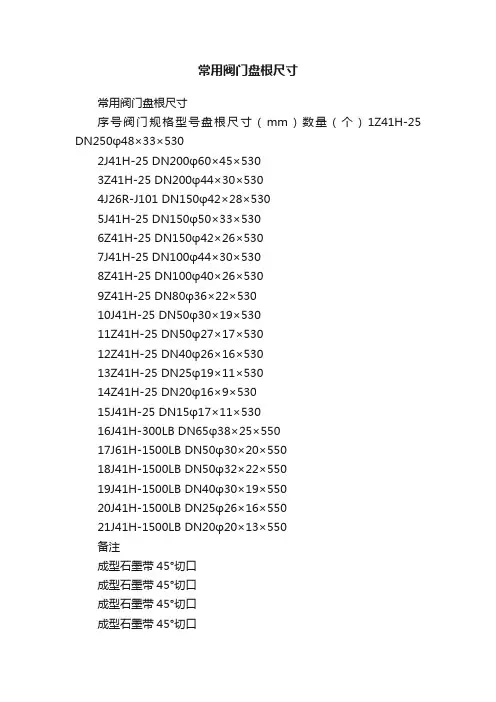 常用阀门盘根尺寸

常用阀门盘根尺寸

序号阀门规格型号盘根尺寸（mm）数量（个）1Z41H-25 DN250φ48×33×530

2J41H-25 DN200φ60×45×530

3Z41H-25 DN200φ44×30×530

4J26R-J101 DN150φ42×28×530

5J41H-25 DN150φ50×33×530

6Z41H-25 DN150φ42×26×530

7J41H-25 DN100φ44×30×530

8Z41H-25 DN100φ40×26×530

9Z41H-25 DN80φ36×22×530

10J41H-25 DN50φ30×19×530

11Z41H-25 DN50φ27×17×530

12Z41H-25 DN40φ26×16×530

13Z41H-25 DN25φ19×11×530

14Z41H-25 DN20φ16×9×530

15J41H-25 DN15φ17×11×530

16J41H-300LB DN65φ38×25×550

17J61H-1500LB DN50φ30×20×550

18J41H-1500LB DN50φ32×22×550

19J41H-1500LB DN40φ30×19×550

20J41H-1500LB DN25φ26×16×550

21J41H-1500LB DN20φ20×13×550

备注

成型石墨带45°切口

成型石墨带45°切口

成型石墨带45°切口

成型石墨带45°切口